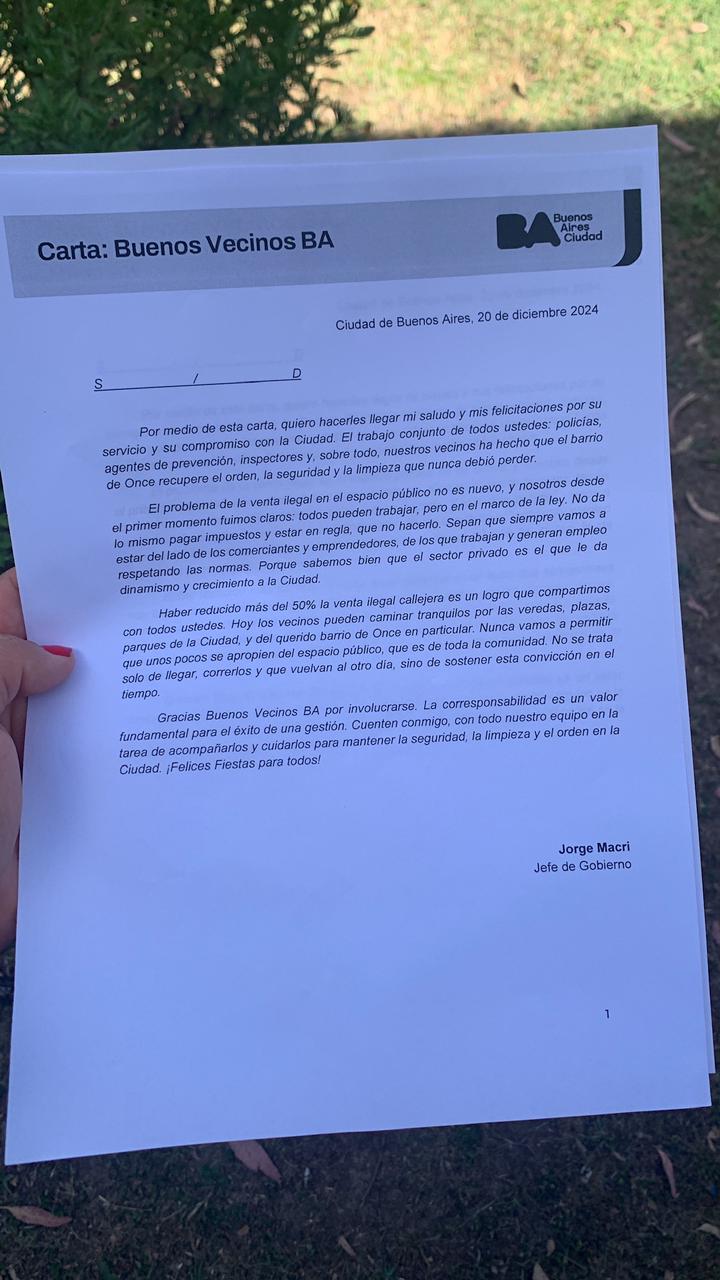 Carta: Buenos Vecinos BA

BA Buenos Aires Ciudad

Ciudad de Buenos Aires, 20 de diciembre 2024

S / D

Por medio de esta carta, quiero hacerles llegar mi saludo y mis felicitaciones por su servicio y su compromiso con la Ciudad. El trabajo conjunto de todos ustedes: policías, agentes de prevención, inspectores y, sobre todo, nuestros vecinos ha hecho que el barrio de Once recupere el orden, la seguridad y la limpieza que nunca debió perder.

El problema de la venta ilegal en el espacio público no es nuevo, y nosotros desde el primer momento fuimos claros: todos pueden trabajar, pero en el marco de la ley. No da lo mismo pagar impuestos y estar en regla, que no hacerlo. Sepan que siempre vamos a estar del lado de los comerciantes y emprendedores, de los que trabajan y generan empleo respetando las normas. Porque sabemos bien que el sector privado es el que le da dinamismo y crecimiento a la Ciudad.

Haber reducido más del 50% la venta ilegal callejera es un logro que compartimos con todos ustedes. Hoy los vecinos pueden caminar tranquilos por las veredas, plazas, parques de la Ciudad, y del querido barrio de Once en particular. Nunca vamos a permitir que unos pocos se apropien del espacio público, que es de toda la comunidad. No se trata solo de llegar, correrlos y que vuelvan al otro día, sino de sostener esta convicción en el tiempo.

Gracias Buenos Vecinos BA por involucrarse. La corresponsabilidad es un valor fundamental para el éxito de una gestión. Cuenten conmigo, con todo nuestro equipo en la tarea de acompañarlos y cuidarlos para mantener la seguridad, la limpieza y el orden en la Ciudad. ¡Felices Fiestas para todos!

Jorge Macri
Jefe de Gobierno

1